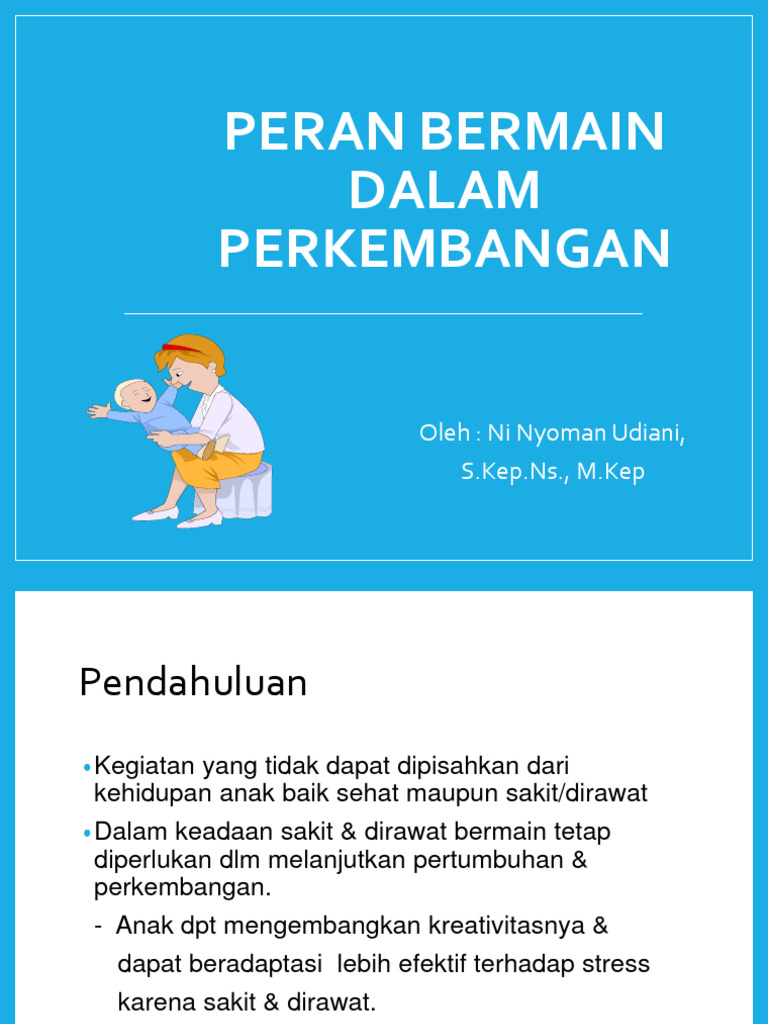 PERAN BERMAIN DALAM PERKEMBANGAN

Oleh : Ni Nyoman Udiani, S.Kep.Ns., M.Kep

Pendahuluan

• Kegiatan yang tidak dapat dipisahkan dari kehidupan anak baik sehat maupun sakit/dirawat

• Dalam keadaan sakit & dirawat bermain tetap diperlukan dlm melanjutkan pertumbuhan & perkembangan.

- Anak dpt mengembangkan kreativitasnya & dapat beradaptasi lebih efektif terhadap stress karena sakit & dirawat.